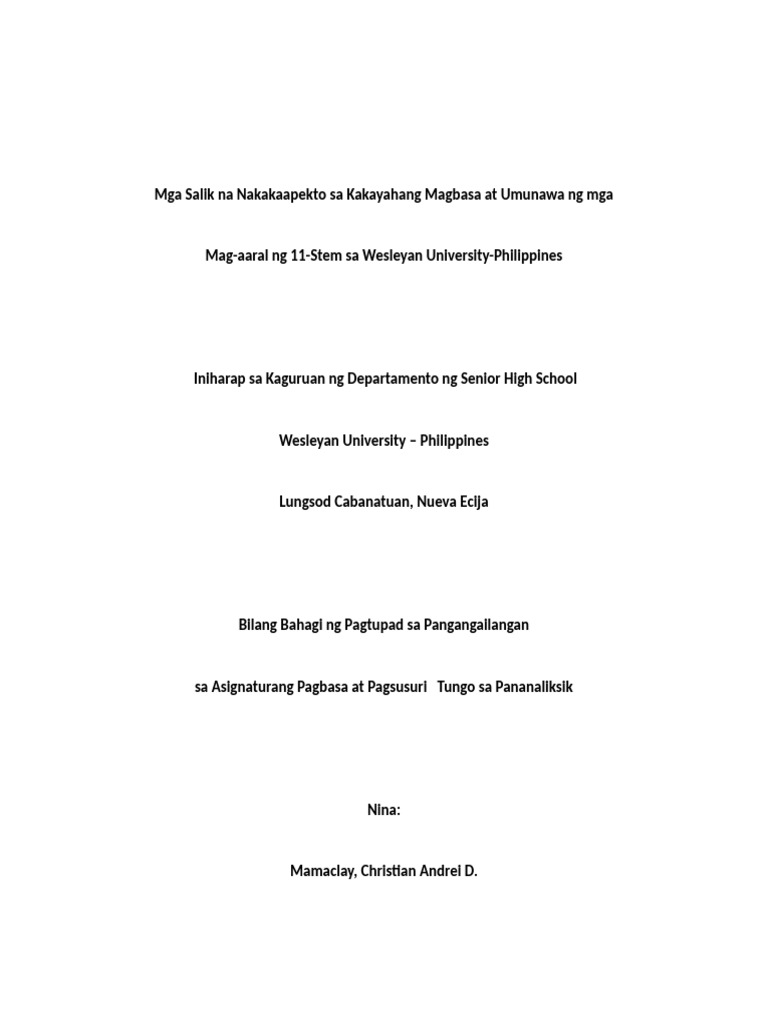 Mga Salik na Nakakaapekto sa Kakayahang Magbasa at Umunawa ng mga

Mag-aaral ng 11-Stem sa Wesleyan University-Philippines

Iniharap sa Kaguruan ng Departamento ng Senior High School

Wesleyan University – Philippines

Lungsod Cabanatuan, Nueva Ecija

Bilang Bahagi ng Pagtupad sa Pangangailangan

sa Asignaturang Pagbasa at Pagsusuri Tungo sa Pananaliksik

Nina:

Mamaclay, Christian Andrei D.